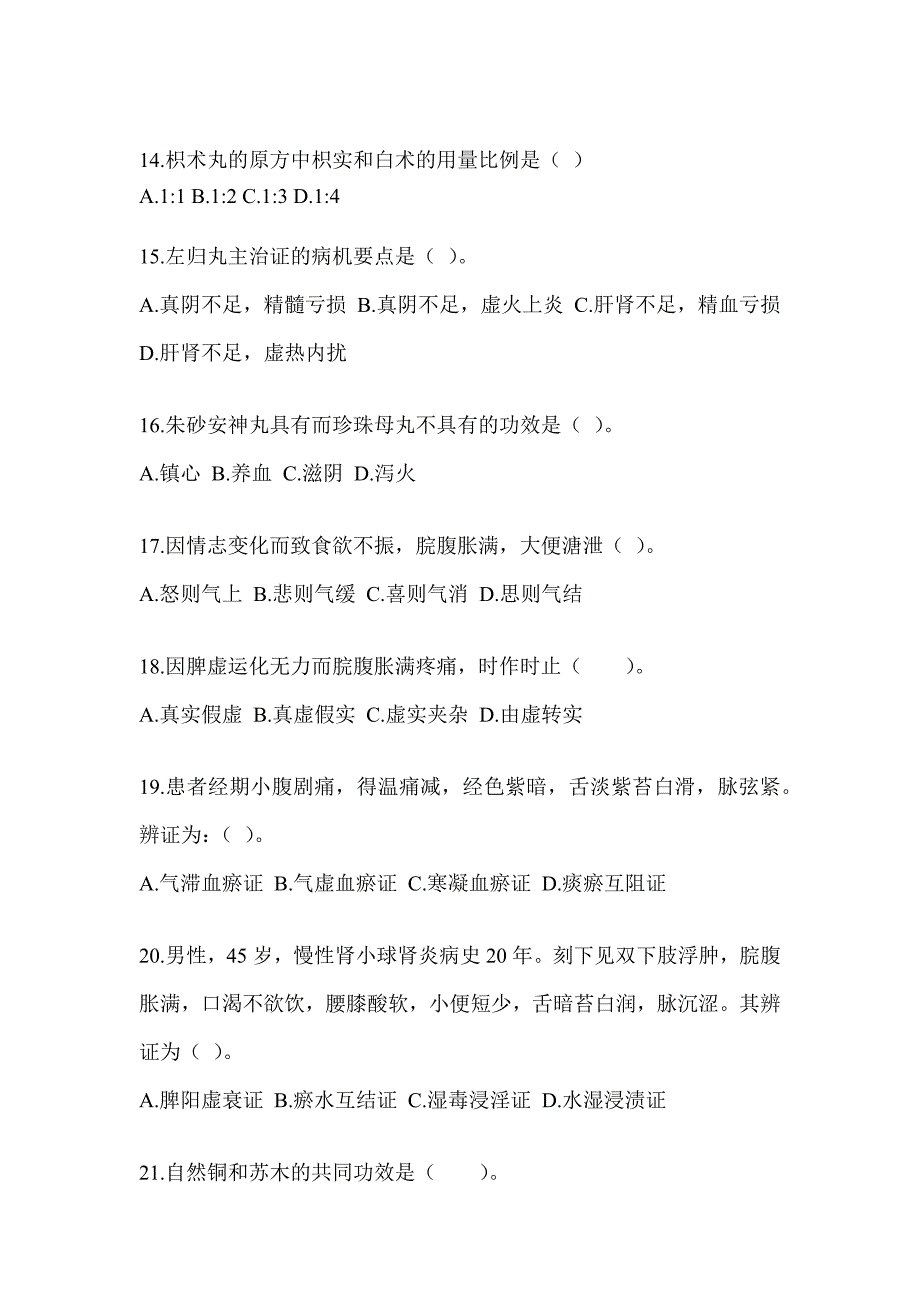 14.枳术丸的原方中枳实和白术的用量比例是（ ）
A.1:1 B.1:2 C.1:3 D.1:4

15.左归丸主治证的病机要点是（ ）。
A.真阴不足，精髓亏损 B.真阴不足，虚火上炎 C.肝肾不足，精血亏损 D.肝肾不足，虚热内扰

16.朱砂安神丸具有而珍珠母丸不具有的功效是（ ）。
A.镇心 B.养血 C.滋阴 D.泻火

17.因情志变化而致食欲不振，脘腹胀满，大便溏泄（ ）。
A.怒则气上 B.悲则气缓 C.喜则气消 D.思则气结

18.因脾虚运化无力而脘腹胀满疼痛，时作时止（　　）。
A.真实假虚 B.真虚假实 C.虚实夹杂 D.由虚转实

19.患者经期小腹剧痛，得温痛减，经色紫暗，舌淡紫苔白滑，脉弦紧。辨证为：（ ）。
A.气滞血瘀证 B.气虚血瘀证 C.寒凝血瘀证 D.痰瘀互阻证

20.男性，45 岁，慢性肾小球肾炎病史 20 年。刻下见双下肢浮肿，脘腹胀满，口渴不欲饮，腰膝酸软，小便短少，舌暗苔白润，脉沉涩。其辨证为（ ）。
A.脾阳虚衰证 B.瘀水互结证 C.湿毒浸淫证 D.水湿浸渍证

21.自然铜和苏木的共同功效是（　　）。